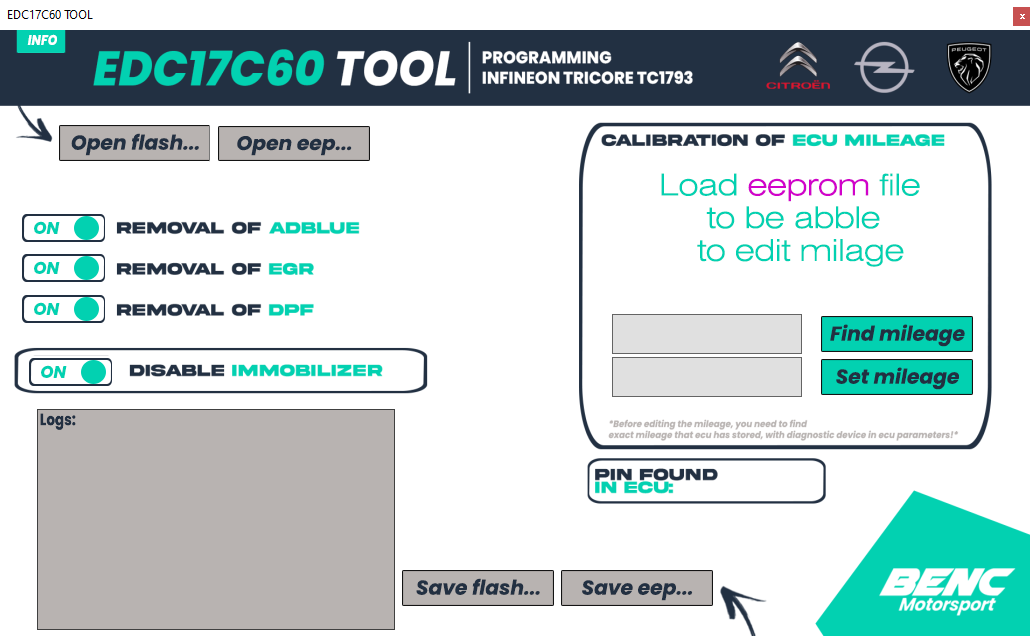 EDC17C60 TOOL

×

INFO

EDC17C60 TOOL

PROGRAMMING
INFINEON TRICORE TC1793

CITROËN

PEUGEOT

Open flash...

Open eep...

ON REMOVAL OF ADBLUE

ON REMOVAL OF EGR

ON REMOVAL OF DPF

ON DISABLE IMMOBILIZER

Logs:

CALIBRATION OF ECU MILEAGE

Load eeprom file
to be abble
to edit milage

Find mileage

Set mileage

*Before editing the mileage, you need to find exact mileage that ecu has stored, with diagnostic device in ecu parameters!*

PIN FOUND
IN ECU:

Save flash...

Save eep...

BENC
Motorsport